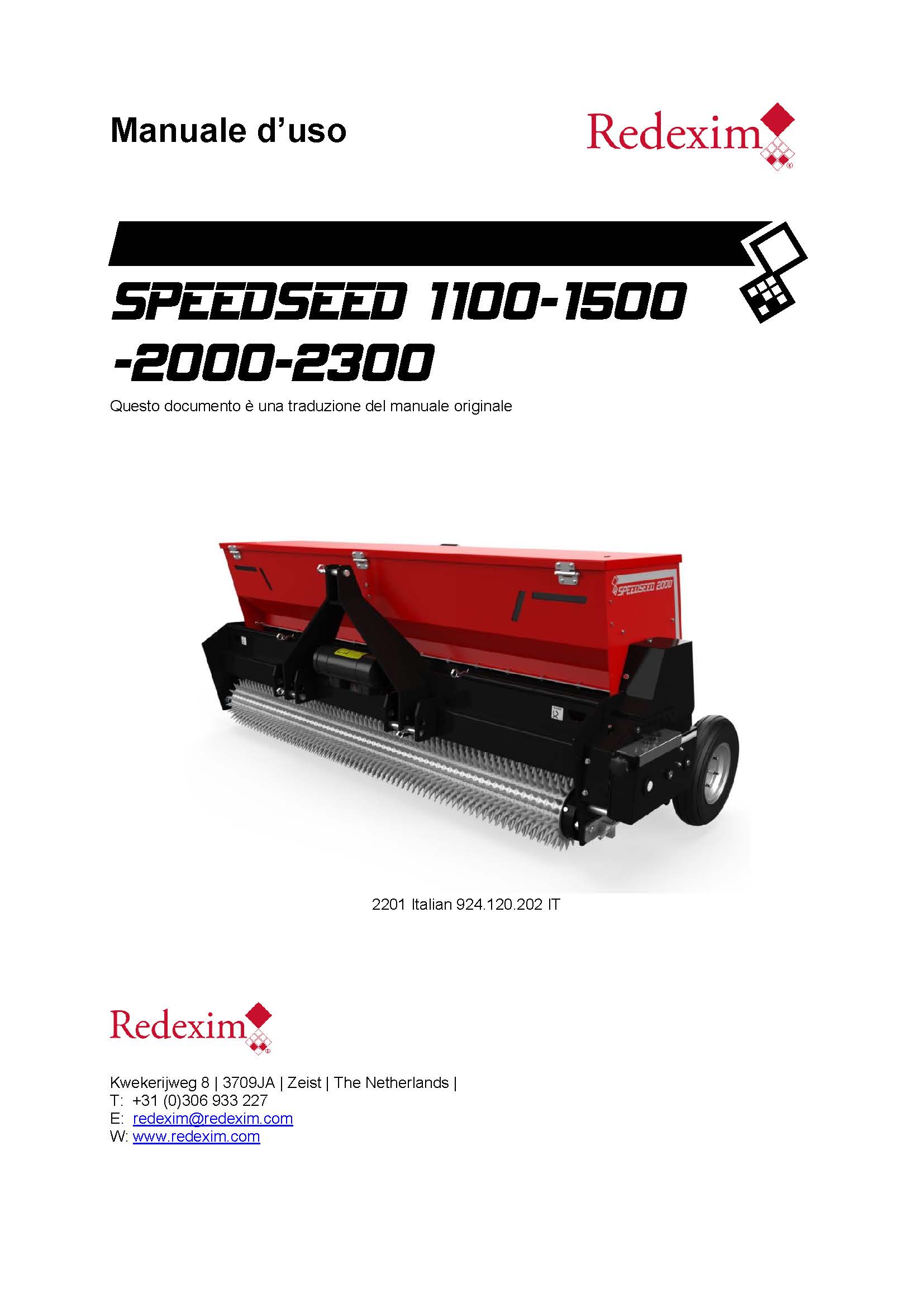 Manuale d'uso

Redexim

SPEEDSEED 1100-1500
-2000-2300

Questo documento è una traduzione del manuale originale

SPEEDSEED 2000

2201 Italian 924.120.202 IT

Redexim

Kwekerijweg 8 | 3709JA | Zeist | The Netherlands |
T: +31 (0)306 933 227
E: redexim@redexim.com
W: www.redexim.com